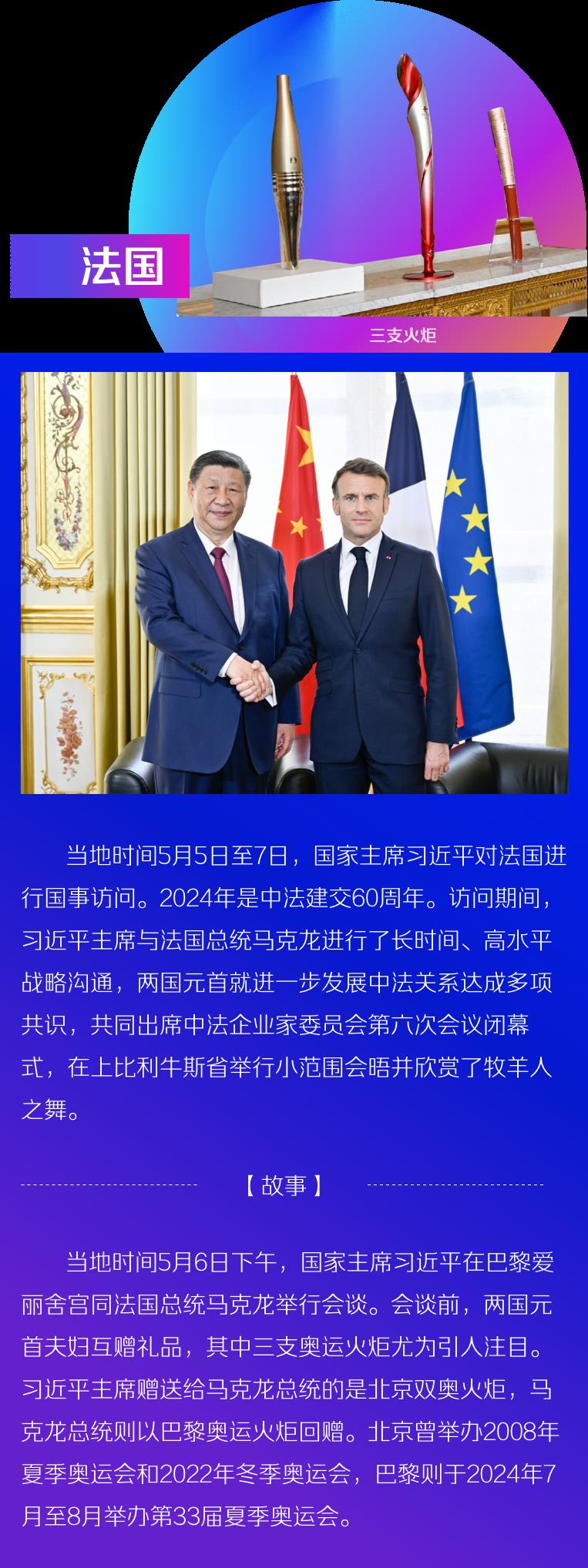 法国

三支火炬

当地时间5月5日至7日，国家主席习近平对法国进行国事访问。2024年是中法建交60周年。访问期间，习近平主席与法国总统马克龙进行了长时间、高水平战略沟通，两国元首就进一步发展中法关系达成多项共识，共同出席中法企业家委员会第六次会议闭幕式，在上比利牛斯省举行小范围会晤并欣赏了牧羊人之舞。

【故事】

当地时间5月6日下午，国家主席习近平在巴黎爱丽舍宫同法国总统马克龙举行会谈。会谈前，两国元首夫妇互赠礼品，其中三支奥运火炬尤为引人注目。习近平主席赠送给马克龙总统的是北京双奥火炬，马克龙总统则以巴黎奥运火炬回赠。北京曾举办2008年夏季奥运会和2022年冬季奥运会，巴黎则于2024年7月至8月举办第33届夏季奥运会。